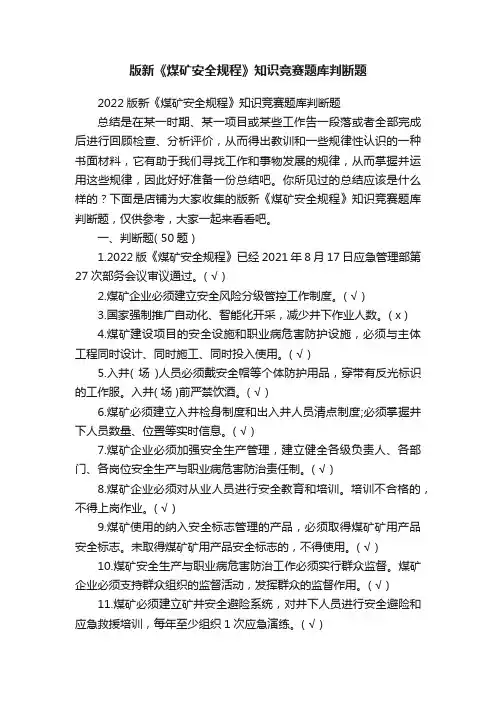 版新《煤矿安全规程》知识竞赛题库判断题

2022 版新《煤矿安全规程》知识竞赛题库判断题

总结是在某一时期、某一项目或某些工作告一段落或者全部完成后进行回顾检查、分析评价，从而得出教训和一些规律性认识的一种书面材料，它有助于我们寻找工作和事物发展的规律，从而掌握并运用这些规律，因此好好准备一份总结吧。你所见过的总结应该是什么样的？下面是店铺为大家收集的版新《煤矿安全规程》知识竞赛题库判断题，仅供参考，大家一起来看看吧。

一、判断题( 50 题 )

1.2022 版《煤矿安全规程》已经 2021 年 8 月 17 日应急管理部第 27 次部务会议审议通过。( √ )

2.煤矿企业必须建立安全风险分级管控工作制度。( √ )

3.国家强制推广自动化、智能化开采，减少井下作业人数。( x )

4.煤矿建设项目的安全设施和职业病危害防护设施，必须与主体工程同时设计、同时施工、同时投入使用。( √ )

5.入井( 场 )人员必须戴安全帽等个体防护用品，穿带有反光标识的工作服。入井( 场 )前严禁饮酒。( √ )

6.煤矿必须建立入井检身制度和出入井人员清点制度;必须掌握井下人员数量、位置等实时信息。( √ )

7.煤矿企业必须加强安全生产管理，建立健全各级负责人、各部门、各岗位安全生产与职业病危害防治责任制。( √ )

8.煤矿企业必须对从业人员进行安全教育和培训。培训不合格的，不得上岗作业。( √ )

9.煤矿使用的纳入安全标志管理的产品，必须取得煤矿矿用产品安全标志。未取得煤矿矿用产品安全标志的，不得使用。( √ )

10.煤矿安全生产与职业病危害防治工作必须实行群众监督。煤矿企业必须支持群众组织的监督活动，发挥群众的监督作用。( √ )

11.煤矿必须建立矿井安全避险系统，对井下人员进行安全避险和应急救援培训，每年至少组织 1 次应急演练。( √ )